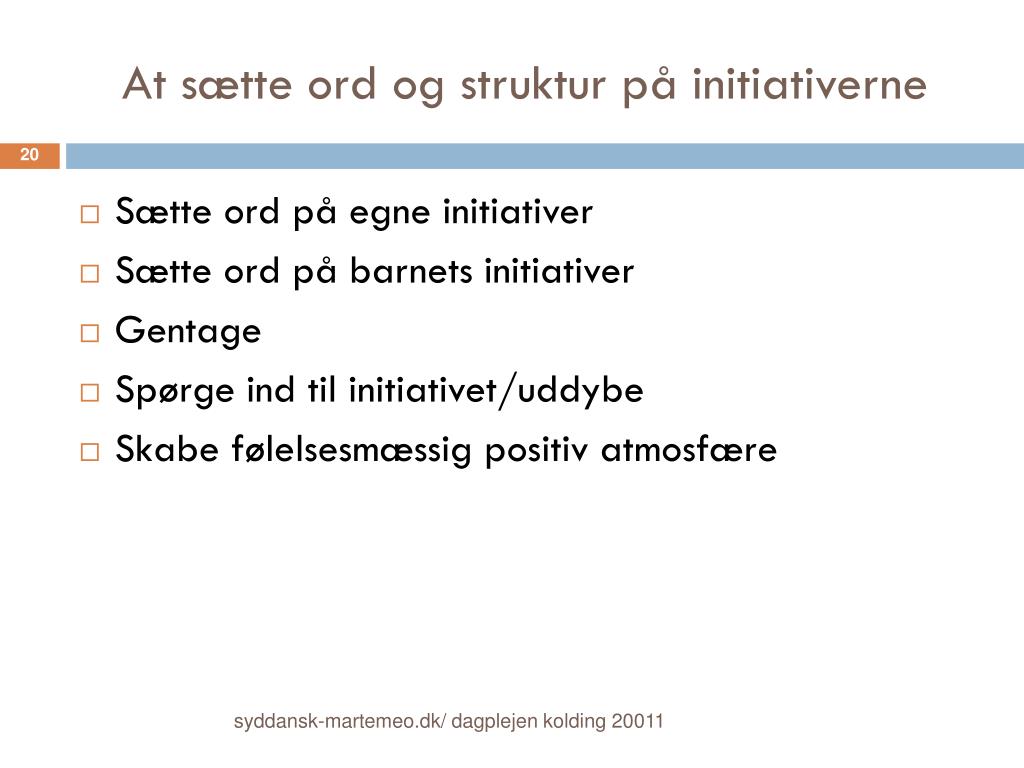 At sætte ord og struktur på initiativerne

20

□ Sætte ord på egne initiativer
□ Sætte ord på barnets initiativer
□ Gentage
□ Spørge ind til initiativet/uddybe
□ Skabe følelsesmæssig positiv atmosfære

syddansk-martemeo.dk/ dagplejen kolding 20011